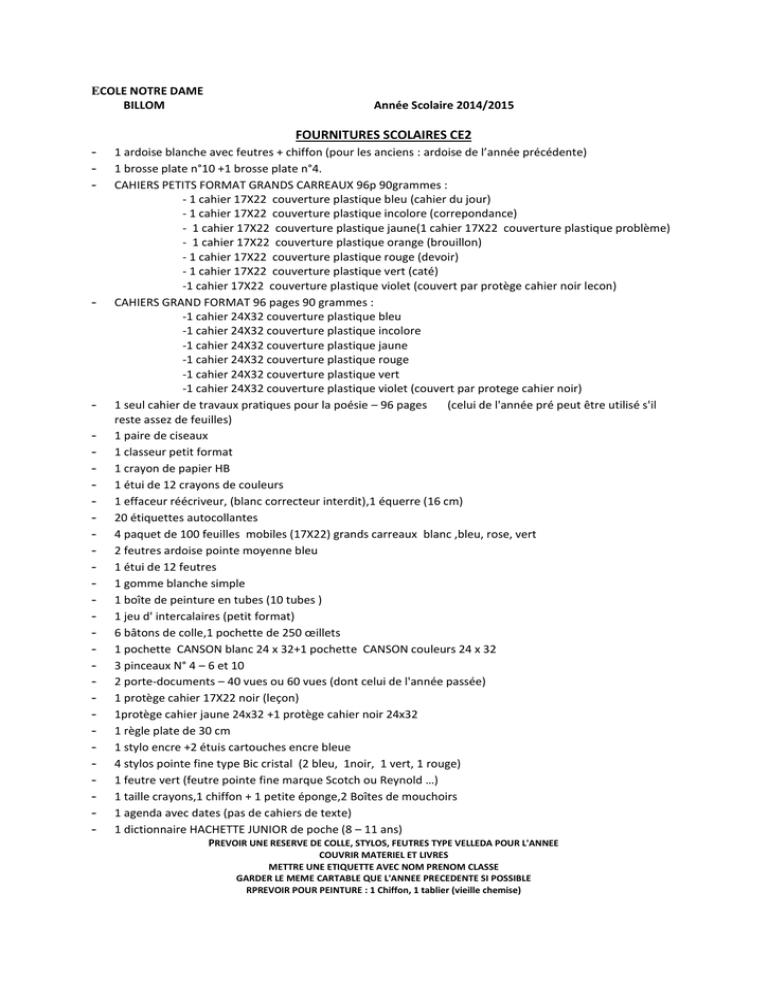 ECOLE NOTRE DAME
BILLOM Année Scolaire 2014/2015

FOURNITURES SCOLAIRES CE2

- 1 ardoise blanche avec feutres + chiffon (pour les anciens : ardoise de l'année précédente)
- 1 brosse plate n°10 +1 brosse plate n°4.
- CAHIERS PETITS FORMAT GRANDS CARREAUX 96p 90grammes :
- 1 cahier 17X22 couverture plastique bleu (cahier du jour)
- 1 cahier 17X22 couverture plastique incolore (correpondance)
- 1 cahier 17X22 couverture plastique jaune(1 cahier 17X22 couverture plastique problème)
- 1 cahier 17X22 couverture plastique orange (brouillon)
- 1 cahier 17X22 couverture plastique rouge (devoir)
- 1 cahier 17X22 couverture plastique vert (caté)
-1 cahier 17X22 couverture plastique violet (couvert par protège cahier noir lecon)
- CAHIERS GRAND FORMAT 96 pages 90 grammes :
-1 cahier 24X32 couverture plastique bleu
-1 cahier 24X32 couverture plastique incolore
-1 cahier 24X32 couverture plastique jaune
-1 cahier 24X32 couverture plastique rouge
-1 cahier 24X32 couverture plastique vert
-1 cahier 24X32 couverture plastique violet (couvert par protege cahier noir)
- 1 seul cahier de travaux pratiques pour la poésie – 96 pages (celui de l'année pré peut être utilisé s'il reste assez de feuilles)
- 1 paire de ciseaux
- 1 classeur petit format
- 1 crayon de papier HB
- 1 étui de 12 crayons de couleurs
- 1 effaceur réécriveur, (blanc correcteur interdit),1 équerre (16 cm)
- 20 étiquettes autocollantes
- 4 paquet de 100 feuilles mobiles (17X22) grands carreaux blanc ,bleu, rose, vert
- 2 feutres ardoise pointe moyenne bleu
- 1 étui de 12 feutres
- 1 gomme blanche simple
- 1 boîte de peinture en tubes (10 tubes )
- 1 jeu d' intercalaires (petit format)
- 6 bâtons de colle,1 pochette de 250 œillets
- 1 pochette CANSON blanc 24 x 32+1 pochette CANSON couleurs 24 x 32
- 3 pinceaux N° 4 – 6 et 10
- 2 porte-documents – 40 vues ou 60 vues (dont celui de l'année passée)
- 1 protège cahier 17X22 noir (leçon)
- 1protège cahier jaune 24x32 +1 protège cahier noir 24x32
- 1 règle plate de 30 cm
- 1 stylo encre +2 étuis cartouches encre bleue
- 4 stylos pointe fine type Bic cristal (2 bleu, 1noir, 1 vert, 1 rouge)
- 1 feutre vert (feutre pointe fine marque Scotch ou Reynold …)
- 1 taille crayons,1 chiffon + 1 petite éponge,2 Boîtes de mouchoirs
- 1 agenda avec dates (pas de cahiers de texte)
- 1 dictionnaire HACHETTE JUNIOR de poche (8 – 11 ans)
PREVOIR UNE RESERVE DE COLLE, STYLOS, FEUTRES TYPE VELLEDA POUR L'ANNEE
COUVRIR MATERIEL ET LIVRES
METTRE UNE ETIQUETTE AVEC NOM PRENOM CLASSE
GARDER LE MEME CARTABLE QUE L'ANNEE PRECEDENTE SI POSSIBLE
RPREVOIR POUR PEINTURE : 1 Chiffon, 1 tablier (vieille chemise)